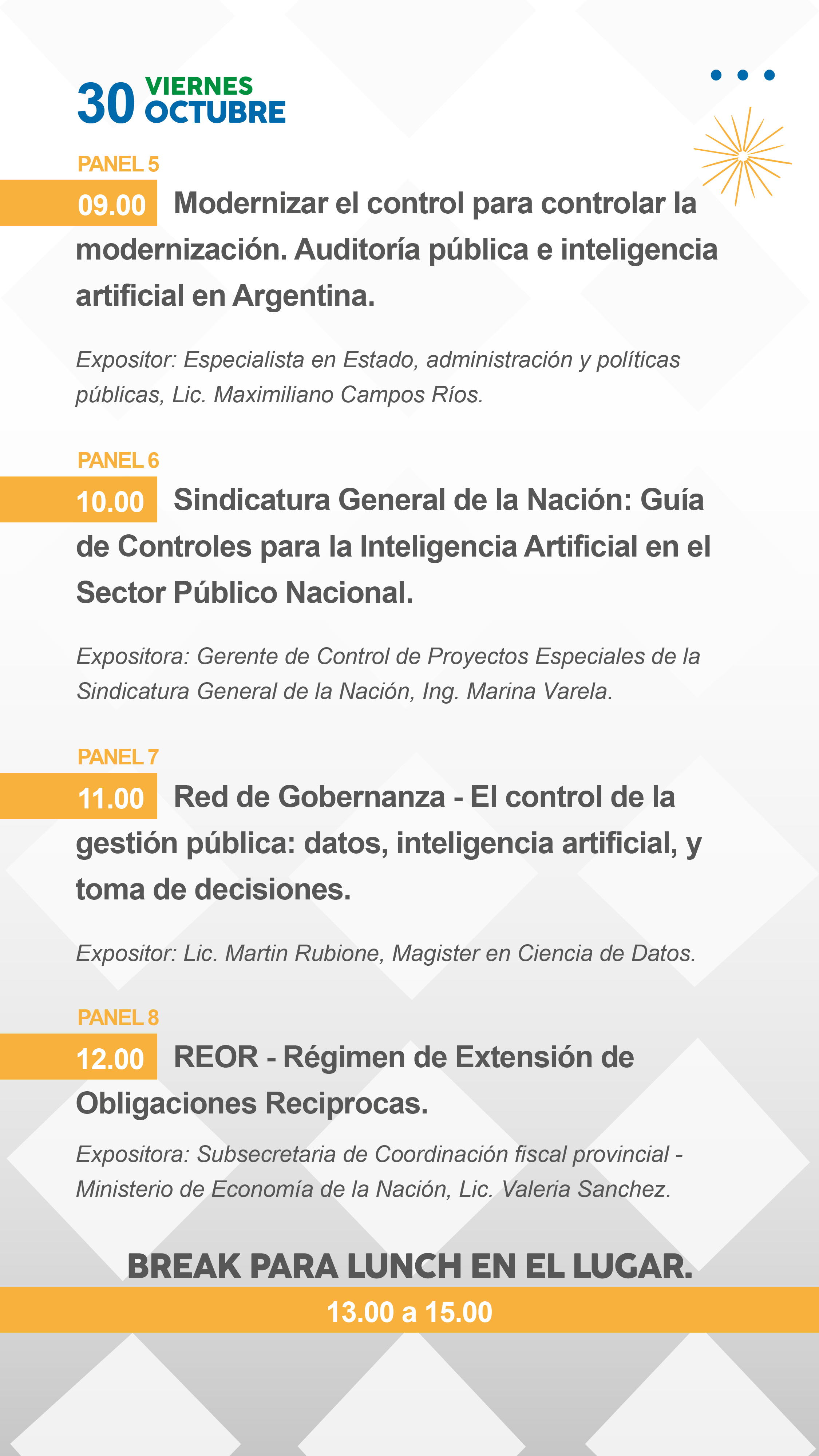 30 VIERNES OCTUBRE

PANEL 5

09.00 Modernizar el control para controlar la modernización. Auditoría pública e inteligencia artificial en Argentina.

Expositor: Especialista en Estado, administración y políticas públicas, Lic. Maximiliano Campos Ríos.

PANEL 6

10.00 Sindicatura General de la Nación: Guía de Controles para la Inteligencia Artificial en el Sector Público Nacional.

Expositora: Gerente de Control de Proyectos Especiales de la Sindicatura General de la Nación, Ing. Marina Varela.

PANEL 7

11.00 Red de Gobernanza - El control de la gestión pública: datos, inteligencia artificial, y toma de decisiones.

Expositor: Lic. Martin Rubione, Magister en Ciencia de Datos.

PANEL 8

12.00 REOR - Régimen de Extensión de Obligaciones Reciprocas.

Expositora: Subsecretaria de Coordinación fiscal provincial - Ministerio de Economía de la Nación, Lic. Valeria Sanchez.

BREAK PARA LUNCH EN EL LUGAR.

13.00 a 15.00